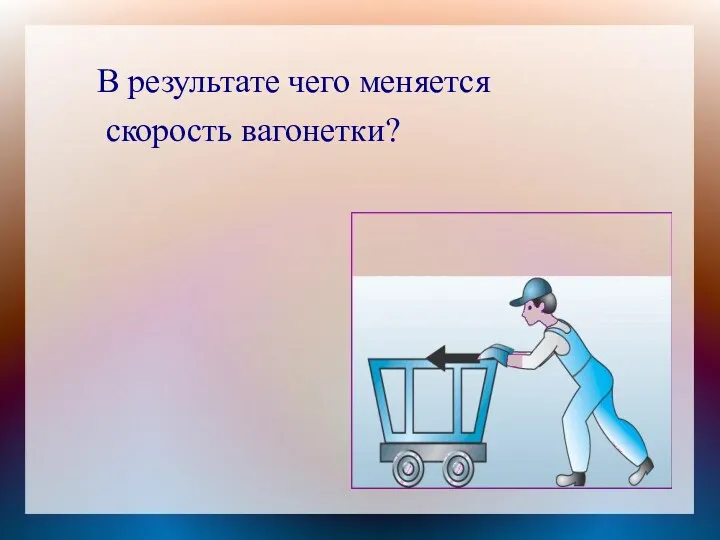 В результате чего меняется скорость вагонетки?